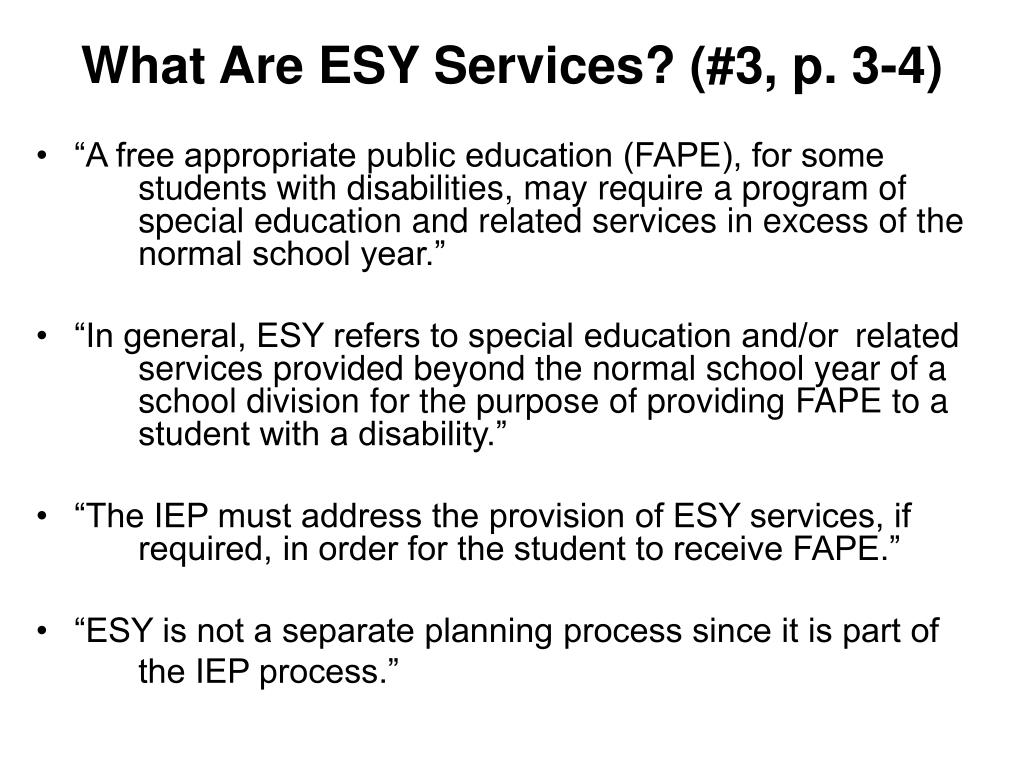 What Are ESY Services? (#3, p. 3-4)

• “A free appropriate public education (FAPE), for some students with disabilities, may require a program of special education and related services in excess of the normal school year.”

• “In general, ESY refers to special education and/or related services provided beyond the normal school year of a school division for the purpose of providing FAPE to a student with a disability.”

• “The IEP must address the provision of ESY services, if required, in order for the student to receive FAPE.”

• “ESY is not a separate planning process since it is part of the IEP process.”